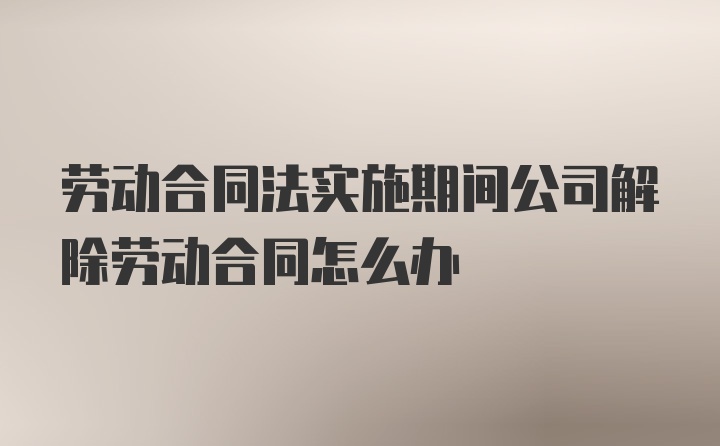 劳动合同法实施期间公司解除劳动合同怎么办